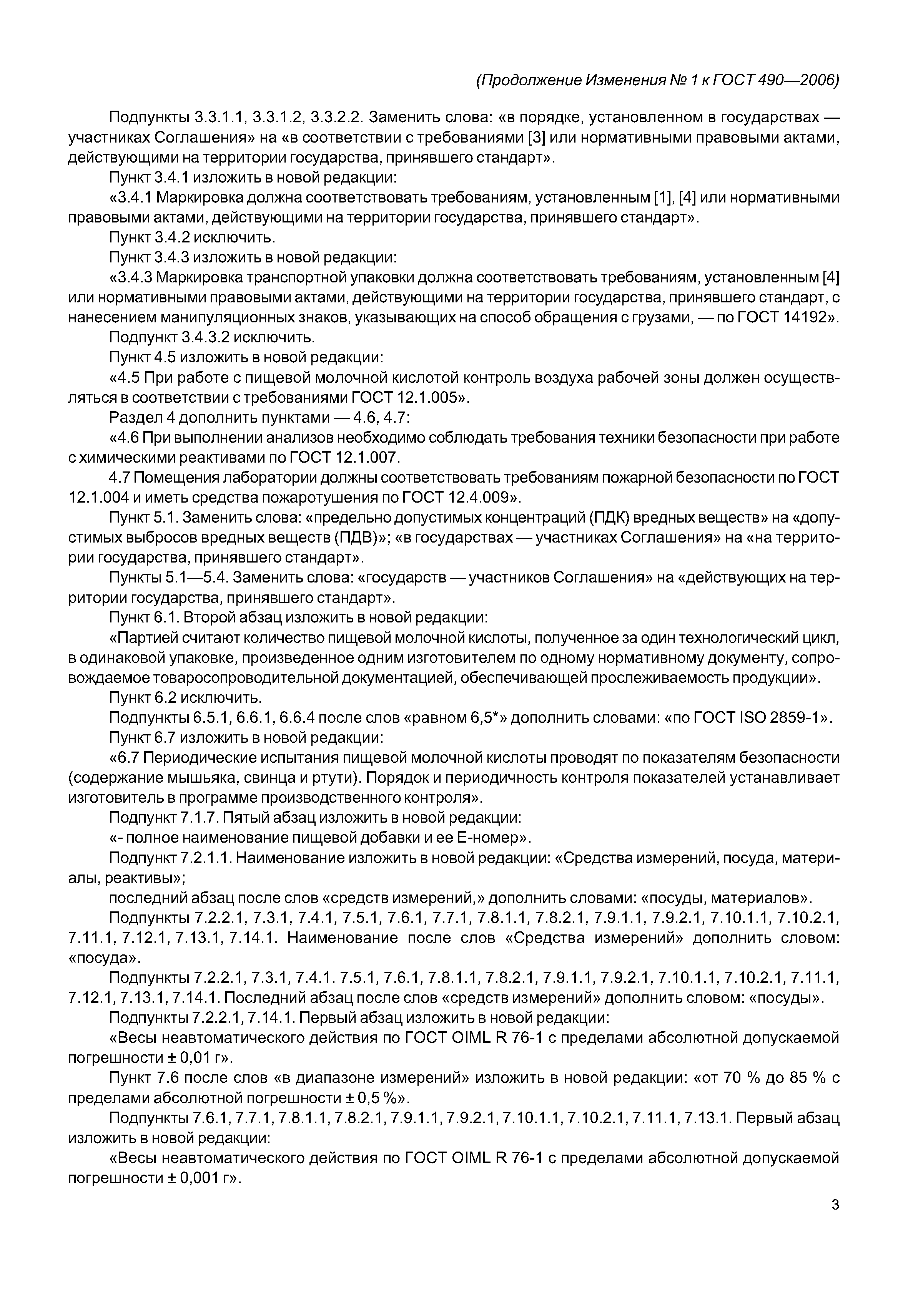 (Продолжение Изменения № 1 к ГОСТ 490—2006)

Подпункты 3.3.1.1, 3.3.1.2, 3.3.2.2. Заменить слова: «в порядке, установленном в государствах — участниках Соглашения» на «в соответствии с требованиями [3] или нормативными правовыми актами, действующими на территории государства, принявшего стандарт».

Пункт 3.4.1 изложить в новой редакции:

«3.4.1 Маркировка должна соответствовать требованиям, установленным [1], [4] или нормативными правовыми актами, действующими на территории государства, принявшего стандарт».

Пункт 3.4.2 исключить.

Пункт 3.4.3 изложить в новой редакции:

«3.4.3 Маркировка транспортной упаковки должна соответствовать требованиям, установленным [4] или нормативными правовыми актами, действующими на территории государства, принявшего стандарт, с нанесением манипуляционных знаков, указывающих на способ обращения с грузами, — по ГОСТ 14192».

Подпункт 3.4.3.2 исключить.

Пункт 4.5 изложить в новой редакции:

«4.5 При работе с пищевой молочной кислотой контроль воздуха рабочей зоны должен осуществляться в соответствии с требованиями ГОСТ 12.1.005».

Раздел 4 дополнить пунктами — 4.6, 4.7:

«4.6 При выполнении анализов необходимо соблюдать требования техники безопасности при работе с химическими реактивами по ГОСТ 12.1.007.

4.7 Помещения лаборатории должны соответствовать требованиям пожарной безопасности по ГОСТ 12.1.004 и иметь средства пожаротушения по ГОСТ 12.4.009».

Пункт 5.1. Заменить слова: «предельно допустимых концентраций (ПДК) вредных веществ» на «допустимых выбросов вредных веществ (ПДВ)»; «в государствах — участниках Соглашения» на «на территории государства, принявшего стандарт».

Пункты 5.1—5.4. Заменить слова: «государств — участников Соглашения» на «действующих на территории государства, принявшего стандарт».

Пункт 6.1. Второй абзац изложить в новой редакции:

«Партией считают количество пищевой молочной кислоты, полученное за один технологический цикл, в одинаковой упаковке, произведенное одним изготовителем по одному нормативному документу, сопровождаемое товаросопроводительной документацией, обеспечивающей прослеживаемость продукции».

Пункт 6.2 исключить.

Подпункты 6.5.1, 6.6.1, 6.6.4 после слов «равном 6,5*» дополнить словами: «по ГОСТ ISO 2859-1».

Пункт 6.7 изложить в новой редакции:

«6.7 Периодические испытания пищевой молочной кислоты проводят по показателям безопасности (содержание мышьяка, свинца и ртути). Порядок и периодичность контроля показателей устанавливает изготовитель в программе производственного контроля».

Подпункт 7.1.7. Пятый абзац изложить в новой редакции:

«- полное наименование пищевой добавки и ее Е-номер».

Подпункт 7.2.1.1. Наименование изложить в новой редакции: «Средства измерений, посуда, материалы, реактивы»;

последний абзац после слов «средств измерений,» дополнить словами: «посуды, материалов».

Подпункты 7.2.2.1, 7.3.1, 7.4.1, 7.5.1, 7.6.1, 7.7.1, 7.8.1.1, 7.8.2.1, 7.9.1.1, 7.9.2.1, 7.10.1.1, 7.10.2.1, 7.11.1, 7.12.1, 7.13.1, 7.14.1. Наименование после слов «Средства измерений» дополнить словом: «посуда».

Подпункты 7.2.2.1, 7.3.1, 7.4.1. 7.5.1, 7.6.1, 7.8.1.1, 7.8.2.1, 7.9.1.1, 7.9.2.1, 7.10.1.1, 7.10.2.1, 7.11.1, 7.12.1, 7.13.1, 7.14.1. Последний абзац после слов «средств измерений» дополнить словом: «посуды».

Подпункты 7.2.2.1, 7.14.1. Первый абзац изложить в новой редакции:

«Весы неавтоматического действия по ГОСТ OIML R 76-1 с пределами абсолютной допускаемой погрешности ± 0,01 г».

Пункт 7.6 после слов «в диапазоне измерений» изложить в новой редакции: «от 70 % до 85 % с пределами абсолютной погрешности ± 0,5 %».

Подпункты 7.6.1, 7.7.1, 7.8.1.1, 7.8.2.1, 7.9.1.1, 7.9.2.1, 7.10.1.1, 7.10.2.1, 7.11.1, 7.13.1. Первый абзац изложить в новой редакции:

«Весы неавтоматического действия по ГОСТ OIML R 76-1 с пределами абсолютной допускаемой погрешности ± 0,001 г».

3